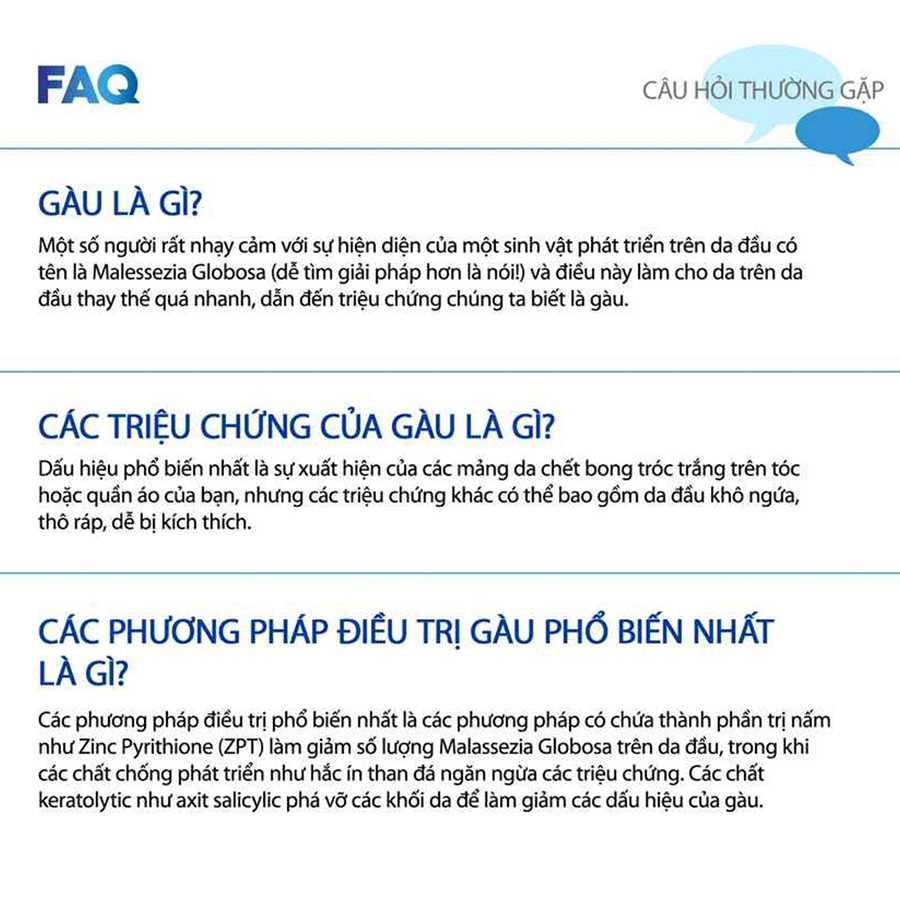 FAQ

CÂU HỎI THƯỜNG GẶP

GÀU LÀ GÌ?

Một số người rất nhạy cảm với sự hiện diện của một sinh vật phát triển trên da đầu có tên là Malessezia Globosa (dễ tìm giải pháp hơn là nói!) và điều này làm cho da trên da đầu thay thế quá nhanh, dẫn đến triệu chứng chúng ta biết là gàu.

CÁC TRIỆU CHỨNG CỦA GÀU LÀ GÌ?

Dấu hiệu phổ biến nhất là sự xuất hiện của các mảng da chết bong tróc trắng trên tóc hoặc quần áo của bạn, nhưng các triệu chứng khác có thể bao gồm da đầu khô ngứa, thô ráp, dễ bị kích thích.

CÁC PHƯƠNG PHÁP ĐIỀU TRỊ GÀU PHỔ BIẾN NHẤT LÀ GÌ?

Các phương pháp điều trị phổ biến nhất là các phương pháp có chứa thành phần trị nấm như Zinc Pyrithione (ZPT) làm giảm số lượng Malassezia Globosa trên da đầu, trong khi các chất chống phát triển như hắc ín than đá ngăn ngừa các triệu chứng. Các chất keratolytic như axit salicylic phá vỡ các khối da để làm giảm các dấu hiệu của gàu.